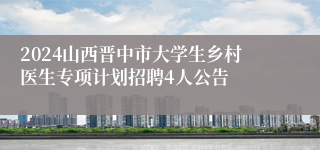 2024山西晋中市大学生乡村医生专项计划招聘4人公告